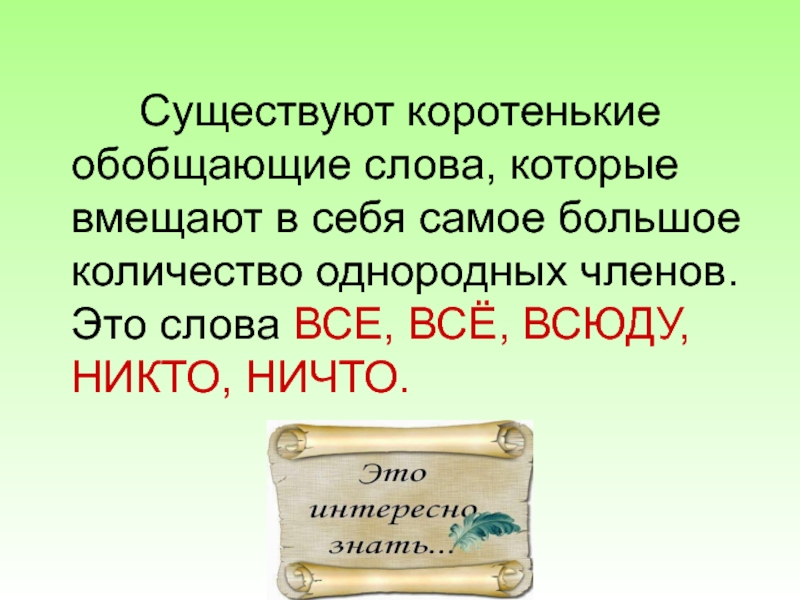 Существуют коротенькие обобщающие слова, которые вмещают в себя самое большое количество однородных членов. Это слова ВСЕ, ВСЁ, ВСЮДУ, НИКТО, НИЧТО.

Это интересно знать...